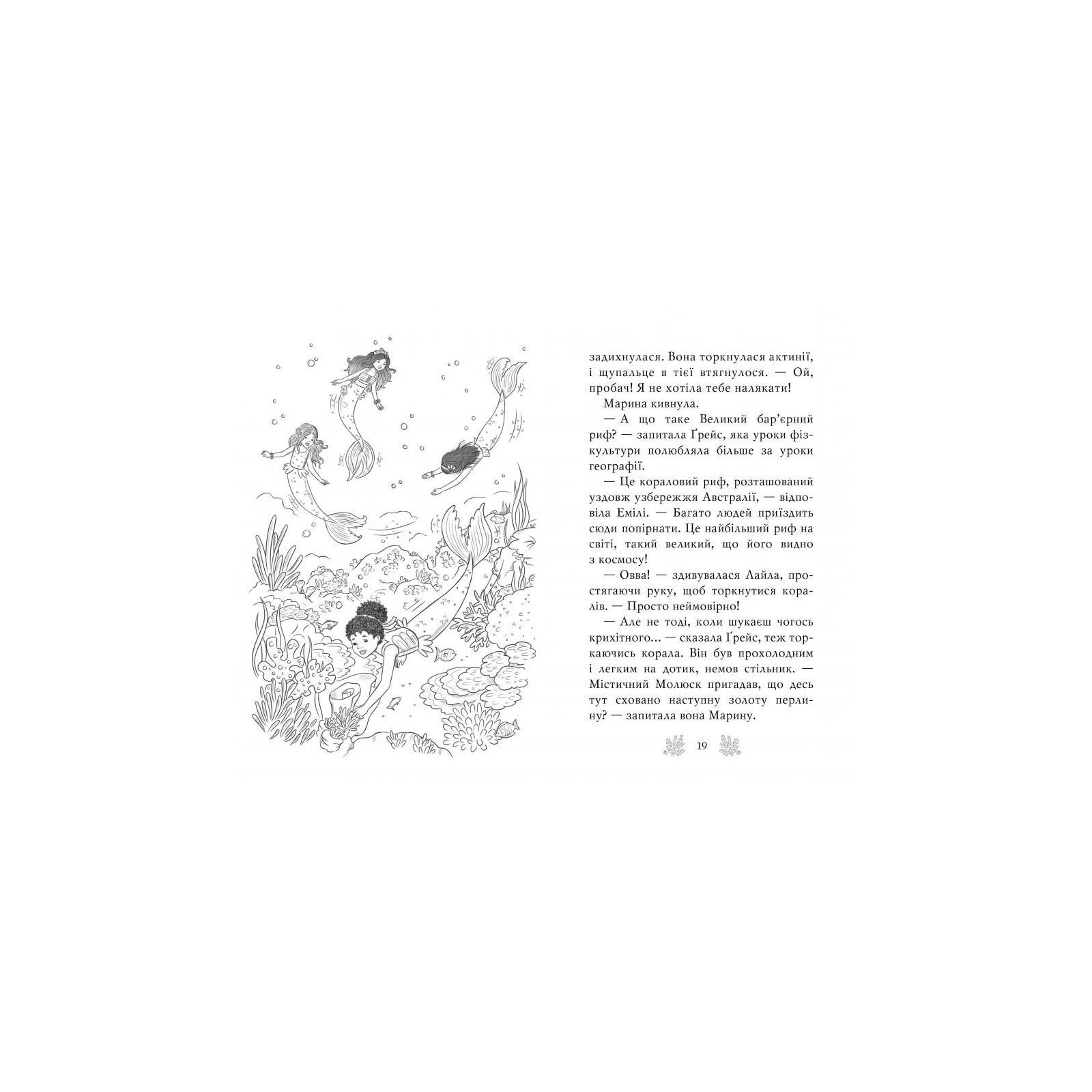 задихнулася. Вона торкнулася актинії, і щупальце в тієї втягнулося. — Ой, пробач! Я не хотіла тебе налякати!

Марина кивнула.

— А що таке Великий бар'єрний риф? — запитала Ґрейс, яка уроки фізкультури полюбляла більше за уроки географії.

— Це кораловий риф, розташований уздовж узбережжя Австралії, — відповіла Емілі. — Багато людей приїздить сюди попірнати. Це найбільший риф на світі, такий великий, що його видно з космосу!

— Овва! — здивувалася Лайла, простягаючи руку, щоб торкнутися коралів. — Просто неймовірно!

— Але не тоді, коли шукаєш чогось крихітного... — сказала Ґрейс, теж торкаючись корала. Він був прохолодним і легким на дотик, немов стільник. — Містичний Молюск пригадав, що десь тут сховано наступну золоту перлину? — запитала вона Марину.

19